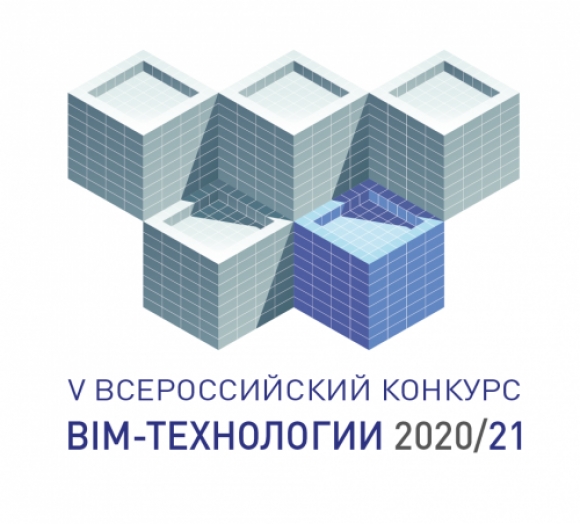 V ВСЕРОССИЙСКИЙ КОНКУРС
BIM-ТЕХНОЛОГИИ 2020/21